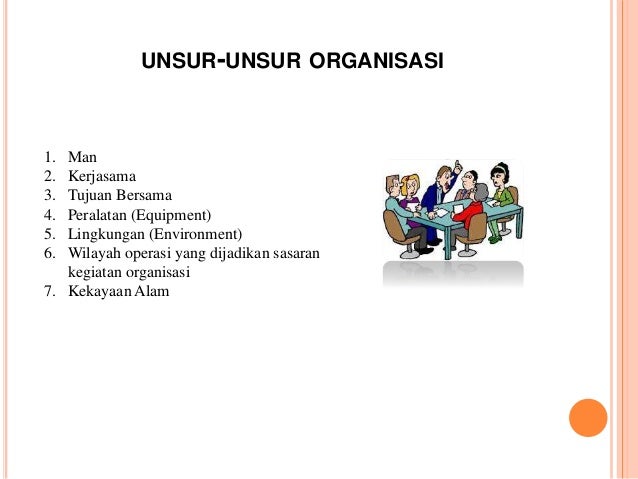 UNSUR-UNSUR ORGANISASI

1. Man
2. Kerjasama
3. Tujuan Bersama
4. Peralatan (Equipment)
5. Lingkungan (Environment)
6. Wilayah operasi yang dijadikan sasaran kegiatan organisasi
7. Kekayaan Alam